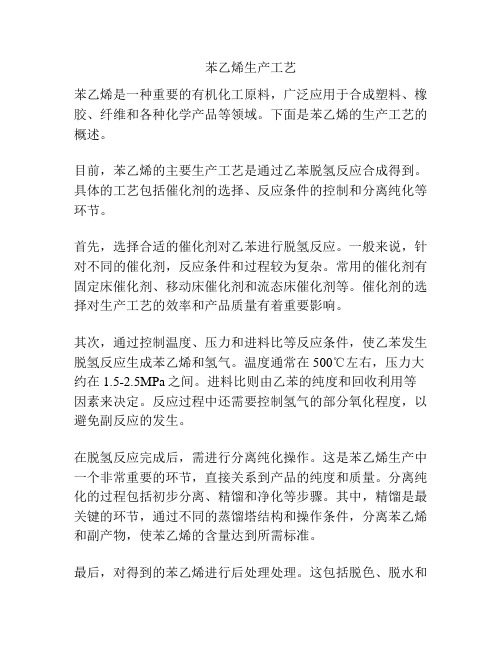 苯乙烯生产工艺

苯乙烯是一种重要的有机化工原料，广泛应用于合成塑料、橡胶、纤维和各种化学产品等领域。下面是苯乙烯的生产工艺的概述。

目前，苯乙烯的主要生产工艺是通过乙苯脱氢反应合成得到。具体的工艺包括催化剂的选择、反应条件的控制和分离纯化等环节。

首先，选择合适的催化剂对乙苯进行脱氢反应。一般来说，针对不同的催化剂，反应条件和过程较为复杂。常用的催化剂有固定床催化剂、移动床催化剂和流态床催化剂等。催化剂的选择对生产工艺的效率和产品质量有着重要影响。

其次，通过控制温度、压力和进料比等反应条件，使乙苯发生脱氢反应生成苯乙烯和氢气。温度通常在 500℃左右，压力大约在 1.5-2.5MPa 之间。进料比则由乙苯的纯度和回收利用等因素来决定。反应过程中还需要控制氢气的部分氧化程度，以避免副反应的发生。

在脱氢反应完成后，需进行分离纯化操作。这是苯乙烯生产中一个非常重要的环节，直接关系到产品的纯度和质量。分离纯化的过程包括初步分离、精馏和净化等步骤。其中，精馏是最关键的环节，通过不同的蒸馏塔结构和操作条件，分离苯乙烯和副产物，使苯乙烯的含量达到所需标准。

最后，对得到的苯乙烯进行后处理处理。这包括脱色、脱水和